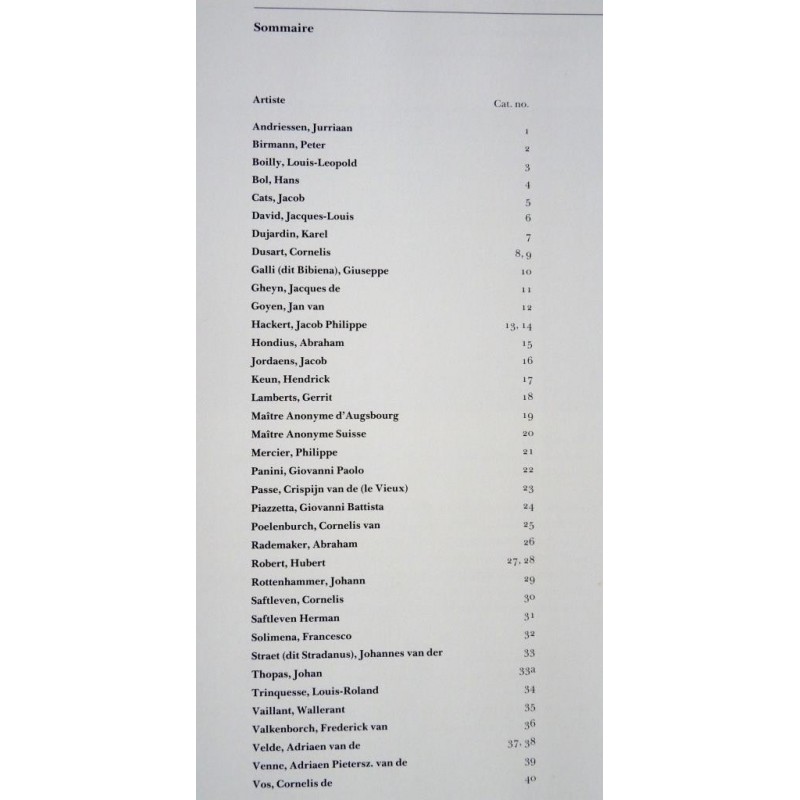 Sommaire

| Artiste | Cat. no. |
|---|---|
| Andriessen, Jurriaan | 1 |
| Birmann, Peter | 2 |
| Boilly, Louis-Leopold | 3 |
| Bol, Hans | 4 |
| Cats, Jacob | 5 |
| David, Jacques-Louis | 6 |
| Dujardin, Karel | 7 |
| Dusart, Cornelis | 8, 9 |
| Galli (dit Bibiena), Giuseppe | 10 |
| Gheyn, Jacques de | 11 |
| Goyen, Jan van | 12 |
| Hackert, Jacob Philippe | 13, 14 |
| Hondius, Abraham | 15 |
| Jordaens, Jacob | 16 |
| Keun, Hendrick | 17 |
| Lamberts, Gerrit | 18 |
| Maître Anonyme d'Augsbourg | 19 |
| Maître Anonyme Suisse | 20 |
| Mercier, Philippe | 21 |
| Panini, Giovanni Paolo | 22 |
| Passe, Crispijn van de (le Vieux) | 23 |
| Piazzetta, Giovanni Battista | 24 |
| Poelenburch, Cornelis van | 25 |
| Rademaker, Abraham | 26 |
| Robert, Hubert | 27, 28 |
| Rottenhammer, Johann | 29 |
| Saftleven, Cornelis | 30 |
| Saftleven Herman | 31 |
| Solimena, Francesco | 32 |
| Straet (dit Stradanus), Johannes van der | 33 |
| Thopas, Johan | 33a |
| Trinquesse, Louis-Roland | 34 |
| Vaillant, Wallerant | 35 |
| Valkenborch, Frederick van | 36 |
| Velde, Adriaen van de | 37, 38 |
| Venne, Adriaen Pietersz. van de | 39 |
| Vos, Cornelis de | 40 |